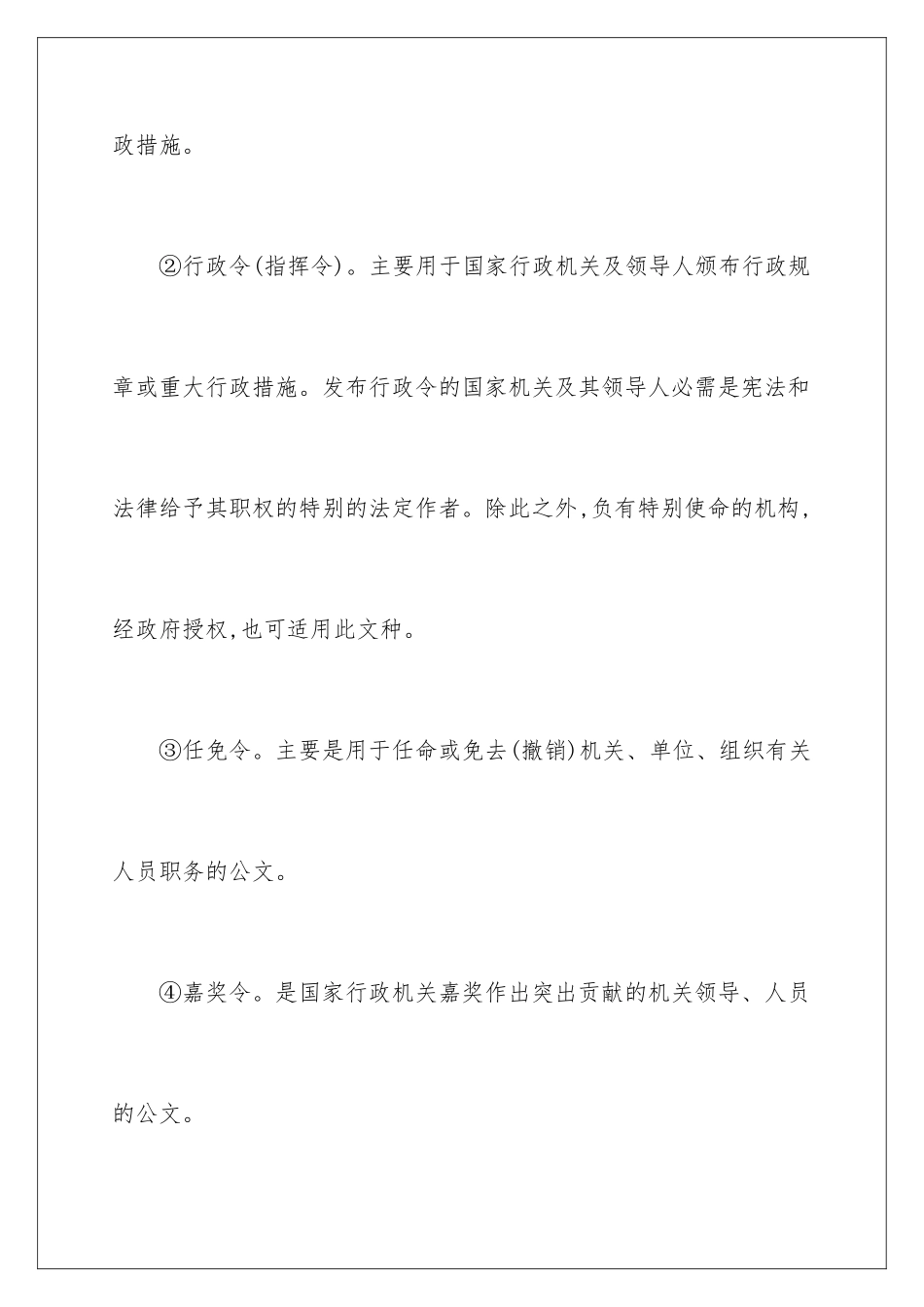 政措施。

②行政令(指挥令)。主要用于国家行政机关及领导人颁布行政规章或重大行政措施。发布行政令的国家机关及其领导人必需是宪法和法律给予其职权的特别的法定作者。除此之外,负有特别使命的机构,经政府授权,也可适用此文种。

③任免令。主要是用于任命或免去(撤销)机关、单位、组织有关人员职务的公文。

④嘉奖令。是国家行政机关嘉奖作出突出贡献的机关领导、人员的公文。